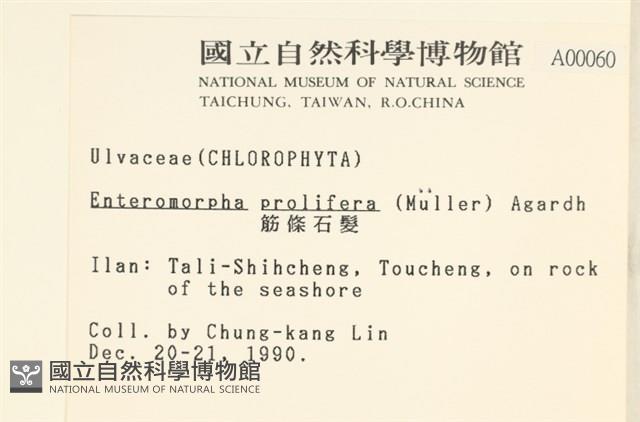 國立自然科學博物館 A00060
NATIONAL MUSEUM OF NATURAL SCIENCE
TAICHUNG, TAIWAN, R.O.CHINA

Ulvaceae(CHLOROPHYTA)

Enteromorpha prolifera (Müller) Agardh
筋條石髮

Ilan: Tali-Shihcheng, Toucheng, on rock of the seashore

Coll. by Chung-kang Lin
Dec. 20-21, 1990.

國立自然科學博物館
NATIONAL MUSEUM OF NATURAL SCIENCE